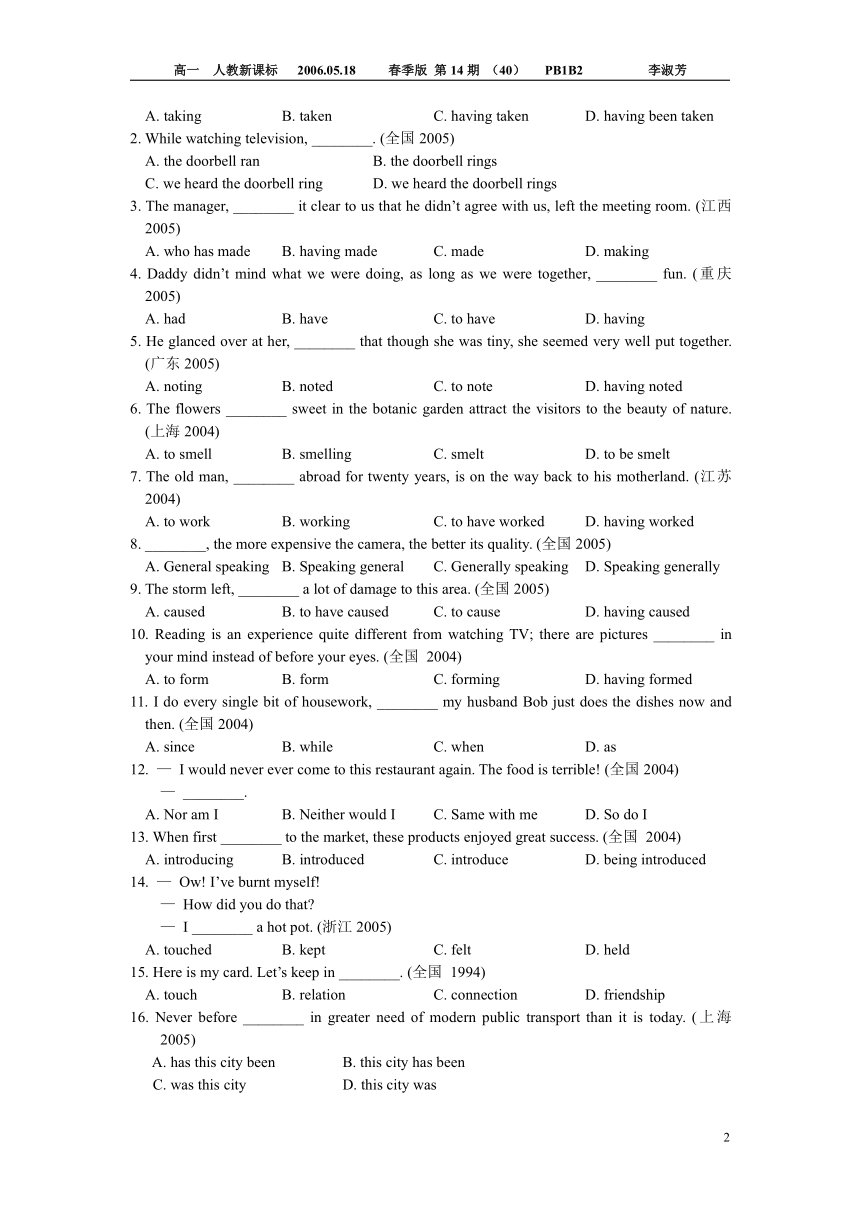 高一 人教新课标 2006.05.18 春季版 第 14 期 （40） PB1B2 李淑芳

A. taking B. taken C. having taken D. having been taken

2. While watching television, ________. (全国 2005)

A. the doorbell ran B. the doorbell rings

C. we heard the doorbell ring D. we heard the doorbell rings

3. The manager, ________ it clear to us that he didn't agree with us, left the meeting room. (江西 2005)

A. who has made B. having made C. made D. making

4. Daddy didn't mind what we were doing, as long as we were together, ________ fun. (重庆 2005)

A. had B. have C. to have D. having

5. He glanced over at her, ________ that though she was tiny, she seemed very well put together. (广东 2005)

A. noting B. noted C. to note D. having noted

6. The flowers ________ sweet in the botanic garden attract the visitors to the beauty of nature. (上海 2004)

A. to smell B. smelling C. smelt D. to be smelt

7. The old man, ________ abroad for twenty years, is on the way back to his motherland. (江苏 2004)

A. to work B. working C. to have worked D. having worked

8. ________, the more expensive the camera, the better its quality. (全国 2005)

A. General speaking B. Speaking general C. Generally speaking D. Speaking generally

9. The storm left, ________ a lot of damage to this area. (全国 2005)

A. caused B. to have caused C. to cause D. having caused

10. Reading is an experience quite different from watching TV; there are pictures ________ in your mind instead of before your eyes. (全国 2004)

A. to form B. form C. forming D. having formed

11. I do every single bit of housework, ________ my husband Bob just does the dishes now and then. (全国 2004)

A. since B. while C. when D. as

12. — I would never ever come to this restaurant again. The food is terrible! (全国 2004)
— ________.

A. Nor am I B. Neither would I C. Same with me D. So do I

13. When first ________ to the market, these products enjoyed great success. (全国 2004)

A. introducing B. introduced C. introduce D. being introduced

14. — Ow! I've burnt myself!
— How did you do that?
— I ________ a hot pot. (浙江 2005)

A. touched B. kept C. felt D. held

15. Here is my card. Let's keep in ________. (全国 1994)

A. touch B. relation C. connection D. friendship

16. Never before ________ in greater need of modern public transport than it is today. (上海 2005)

A. has this city been B. this city has been

C. was this city D. this city was

2